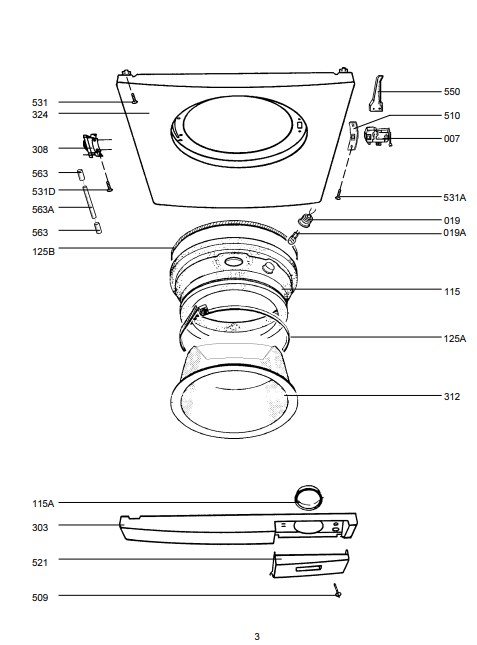 531
324
308
563
531D
563A
563
125B

550
510
007
531A
019
019A
115
125A
312

115A
303
521
509

3